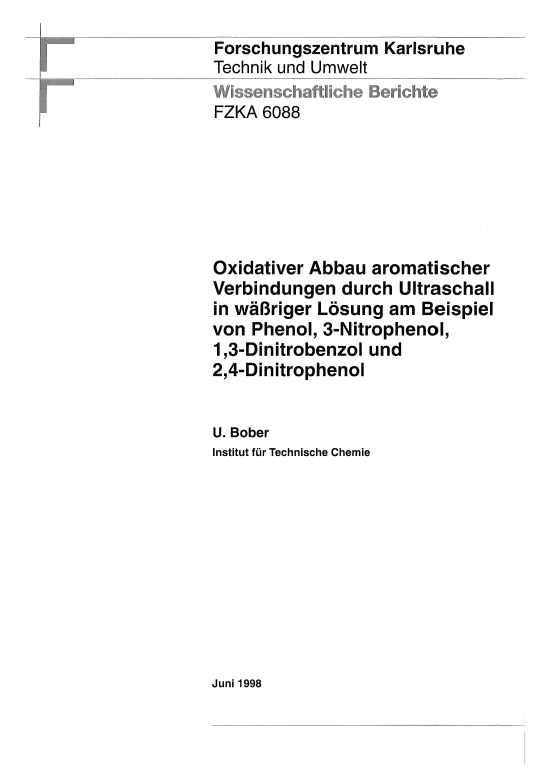 Forschungszentrum Karlsruhe
Technik und Umwelt
Wissenschaftliche Berichte
FZKA 6088

Oxidativer Abbau aromatischer Verbindungen durch Ultraschall in wäßriger Lösung am Beispiel von Phenol, 3-Nitrophenol, 1,3-Dinitrobenzol und 2,4-Dinitrophenol

U. Bober
Institut für Technische Chemie

Juni 1998